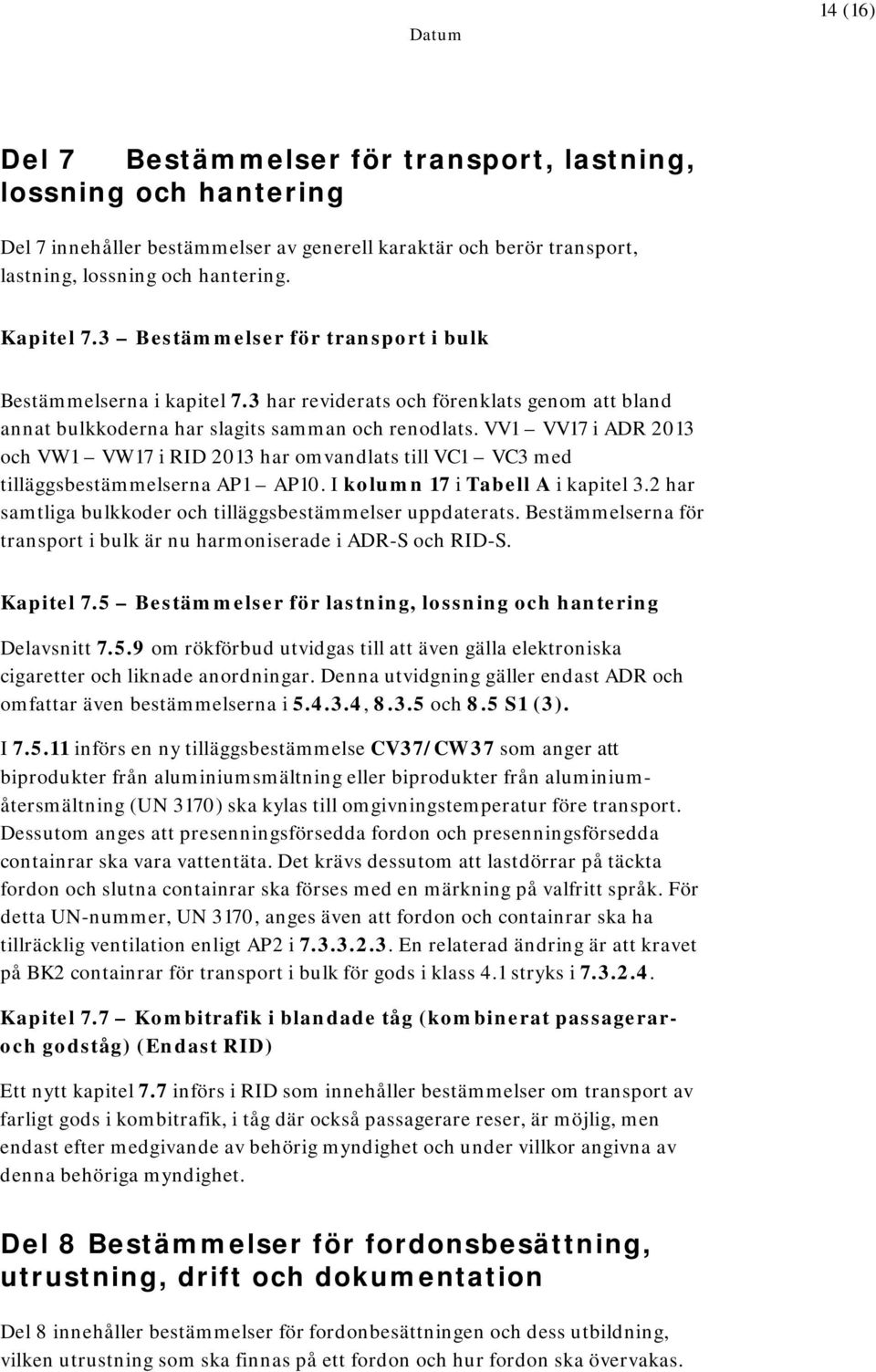 Datum

14 (16)

Del 7 Bestämmelser för transport, lastning, lossning och hantering

Del 7 innehåller bestämmelser av generell karaktär och berör transport, lastning, lossning och hantering.

Kapitel 7.3 – Bestämmelser för transport i bulk

Bestämmelserna i kapitel 7.3 har reviderats och förenklats genom att bland annat bulkkoderna har slagits samman och renodlats. VV1 – VV17 i ADR 2013 och VW1 – VW17 i RID 2013 har omvandlats till VC1 – VC3 med tilläggsbestämmelserna AP1 – AP10. I kolumn 17 i Tabell A i kapitel 3.2 har samtliga bulkkoder och tilläggsbestämmelser uppdaterats. Bestämmelserna för transport i bulk är nu harmoniserade i ADR-S och RID-S.

Kapitel 7.5 – Bestämmelser för lastning, lossning och hantering

Delavsnitt 7.5.9 om rökförbud utvidgas till att även gälla elektroniska cigaretter och liknade anordningar. Denna utvidgning gäller endast ADR och omfattar även bestämmelserna i 5.4.3.4, 8.3.5 och 8.5 S1 (3).

I 7.5.11 införs en ny tilläggsbestämmelse CV37/CW37 som anger att biprodukter från aluminiumsmältning eller biprodukter från aluminiumåtersmältning (UN 3170) ska kylas till omgivningstemperatur före transport. Dessutom anges att presenningsförsedda fordon och presenningsförsedda containrar ska vara vattentäta. Det krävs dessutom att lastdörrar på täckta fordon och slutna containrar ska förses med en märkning på valfritt språk. För detta UN-nummer, UN 3170, anges även att fordon och containrar ska ha tillräcklig ventilation enligt AP2 i 7.3.3.2.3. En relaterad ändring är att kravet på BK2 containrar för transport i bulk för gods i klass 4.1 stryks i 7.3.2.4.

Kapitel 7.7 – Kombitrafik i blandade tåg (kombinerat passagerar- och godståg) (Endast RID)

Ett nytt kapitel 7.7 införs i RID som innehåller bestämmelser om transport av farligt gods i kombitrafik, i tåg där också passagerare reser, är möjlig, men endast efter medgivande av behörig myndighet och under villkor angivna av denna behöriga myndighet.

Del 8 Bestämmelser för fordonsbesättning, utrustning, drift och dokumentation

Del 8 innehåller bestämmelser för fordonbesättningen och dess utbildning, vilken utrustning som ska finnas på ett fordon och hur fordon ska övervakas.